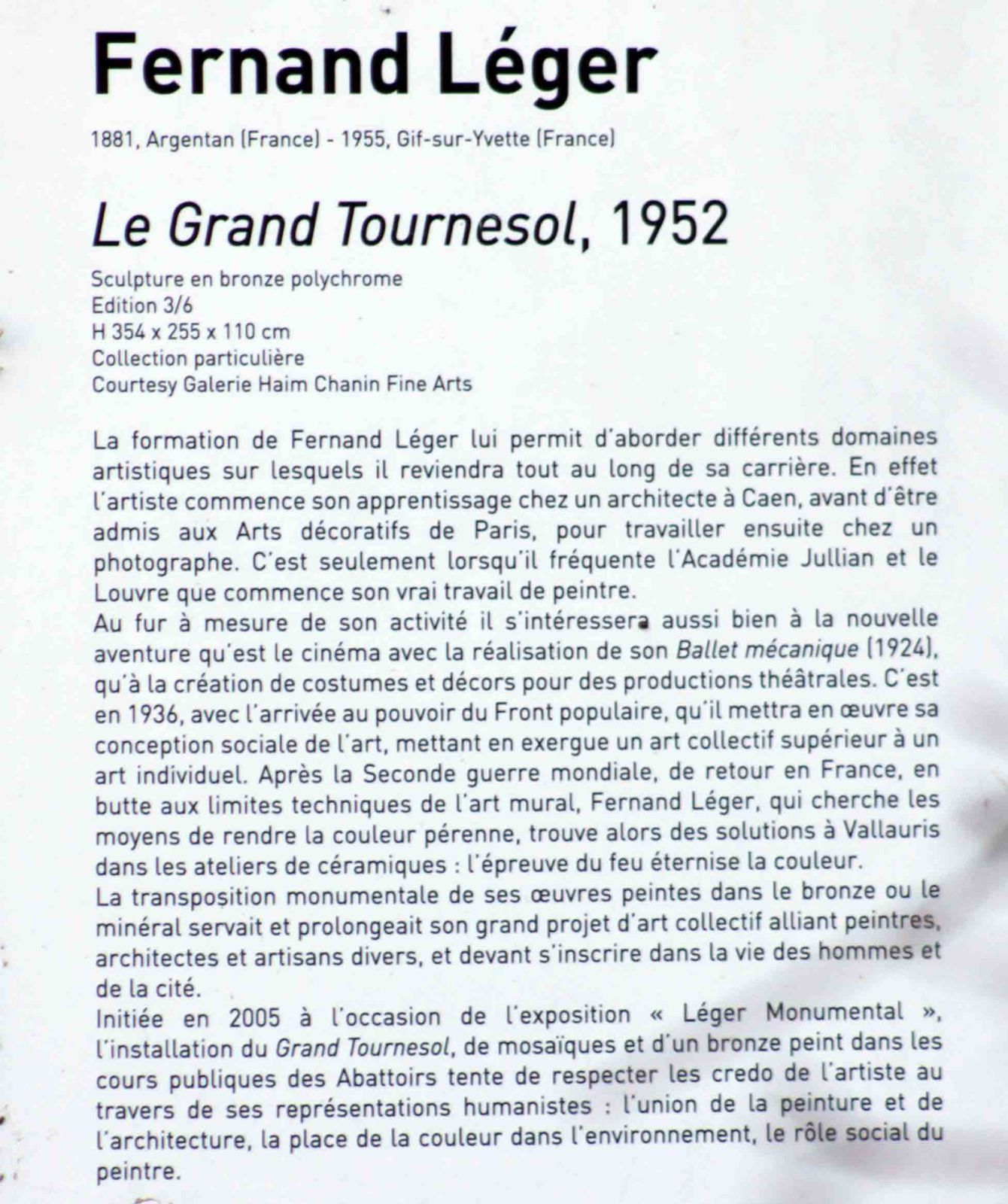 Fernand Léger

1881, Argentan (France) - 1955, Gif-sur-Yvette (France)

Le Grand Tournesol, 1952

Sculpture en bronze polychrome
Edition 3/6
H 354 x 255 x 110 cm
Collection particulière
Courtesy Galerie Haim Chanin Fine Arts

La formation de Fernand Léger lui permit d'aborder différents domaines artistiques sur lesquels il reviendra tout au long de sa carrière. En effet l'artiste commence son apprentissage chez un architecte à Caen, avant d'être admis aux Arts décoratifs de Paris, pour travailler ensuite chez un photographe. C'est seulement lorsqu'il fréquente l'Académie Jullian et le Louvre que commence son vrai travail de peintre.
Au fur à mesure de son activité il s'intéressera aussi bien à la nouvelle aventure qu'est le cinéma avec la réalisation de son Ballet mécanique (1924), qu'à la création de costumes et décors pour des productions théâtrales. C'est en 1936, avec l'arrivée au pouvoir du Front populaire, qu'il mettra en œuvre sa conception sociale de l'art, mettant en exergue un art collectif supérieur à un art individuel. Après la Seconde guerre mondiale, de retour en France, en butte aux limites techniques de l'art mural, Fernand Léger, qui cherche les moyens de rendre la couleur pérenne, trouve alors des solutions à Vallauris dans les ateliers de céramiques : l'épreuve du feu éternise la couleur.
La transposition monumentale de ses œuvres peintes dans le bronze ou le minéral servait et prolongeait son grand projet d'art collectif alliant peintres, architectes et artisans divers, et devant s'inscrire dans la vie des hommes et de la cité.
Initiée en 2005 à l'occasion de l'exposition « Léger Monumental », l'installation du Grand Tournesol, de mosaïques et d'un bronze peint dans les cours publiques des Abattoirs tente de respecter les credo de l'artiste au travers de ses représentations humanistes : l'union de la peinture et de l'architecture, la place de la couleur dans l'environnement, le rôle social du peintre.